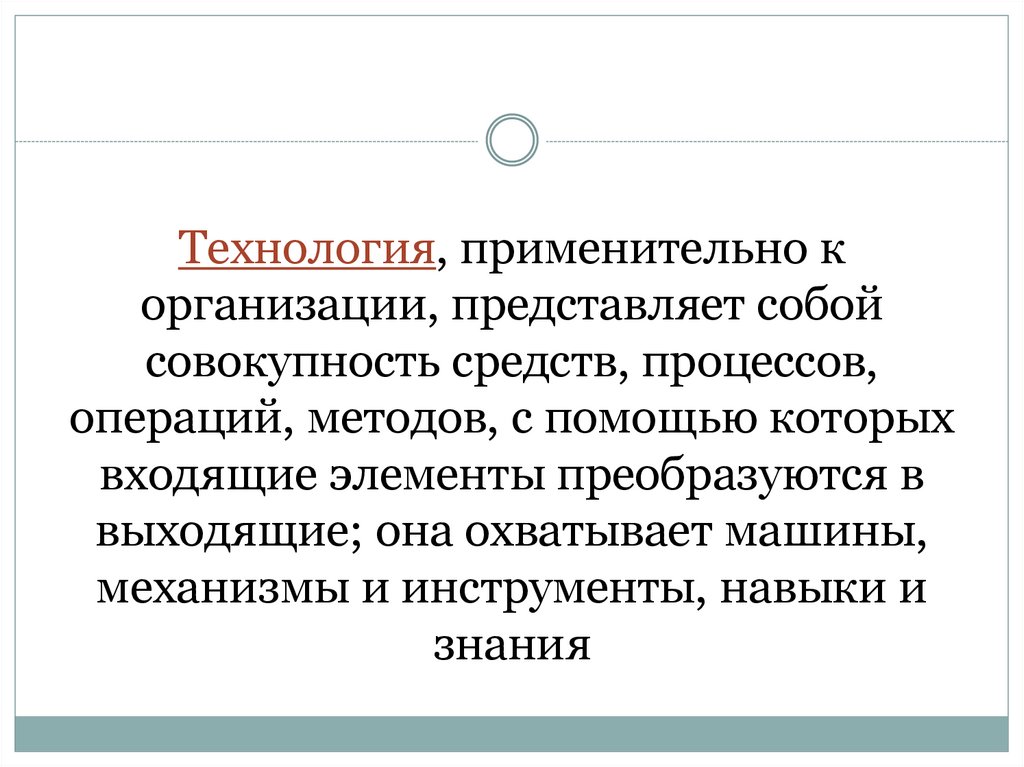 Технология, применительно к организации, представляет собой совокупность средств, процессов, операций, методов, с помощью которых входящие элементы преобразуются в выходящие; она охватывает машины, механизмы и инструменты, навыки и знания